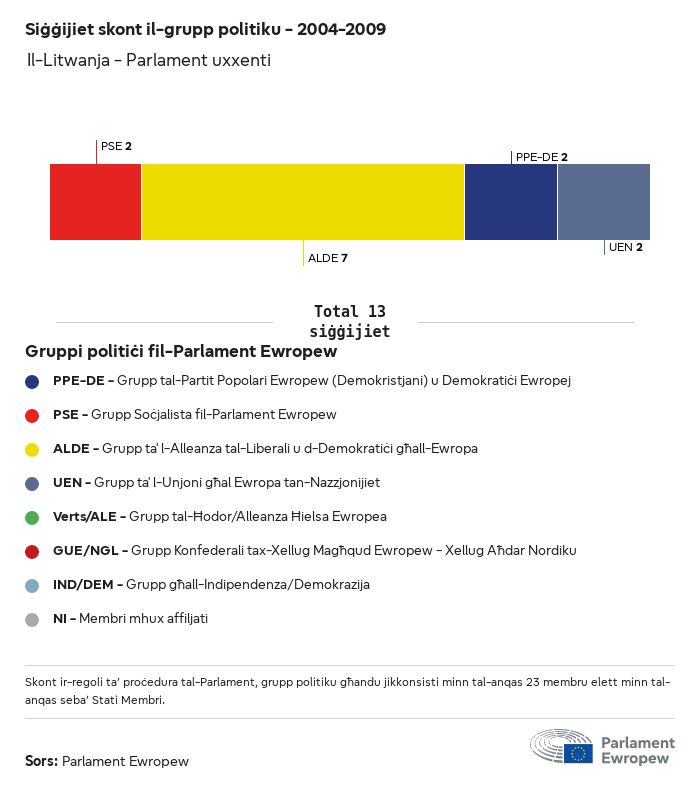 Siġġijiet skont il-grupp politiku - 2004-2009

Il-Litwanja - Parlament uxxenti

PSE 2

PPE-DE 2

ALDE 7

UEN 2

Total 13 siġġijiet

Gruppi politiċi fil-Parlament Ewropew

PPE-DE - Grupp tal-Partit Popolari Ewropew (Demokristjani) u Demokratiċi Ewropej

PSE - Grupp Soċjalista fil-Parlament Ewropew

ALDE - Grupp ta' l-Alleanza tal-Liberali u d-Demokratiċi għall-Ewropa

UEN - Grupp ta' l-Unjoni għal Ewropa tan-Nazzjonijiet

Verts/ALE - Grupp tal-Ħodor/Alleanza Ħielsa Ewropea

GUE/NGL - Grupp Konfederali tax-Xellug Magħqud Ewropew - Xellug Aħdar Nordiku

IND/DEM - Grupp għall-Indipendenza/Demokrazija

NI - Membri mhux affiljati

Skont ir-regoli ta' proċedura tal-Parlament, grupp politiku għandu jikkonsisti minn tal-anqas 23 membru elett minn tal-anqas seba' Stati Membri.

Sors: Parlament Ewropew

Parlament Ewropew